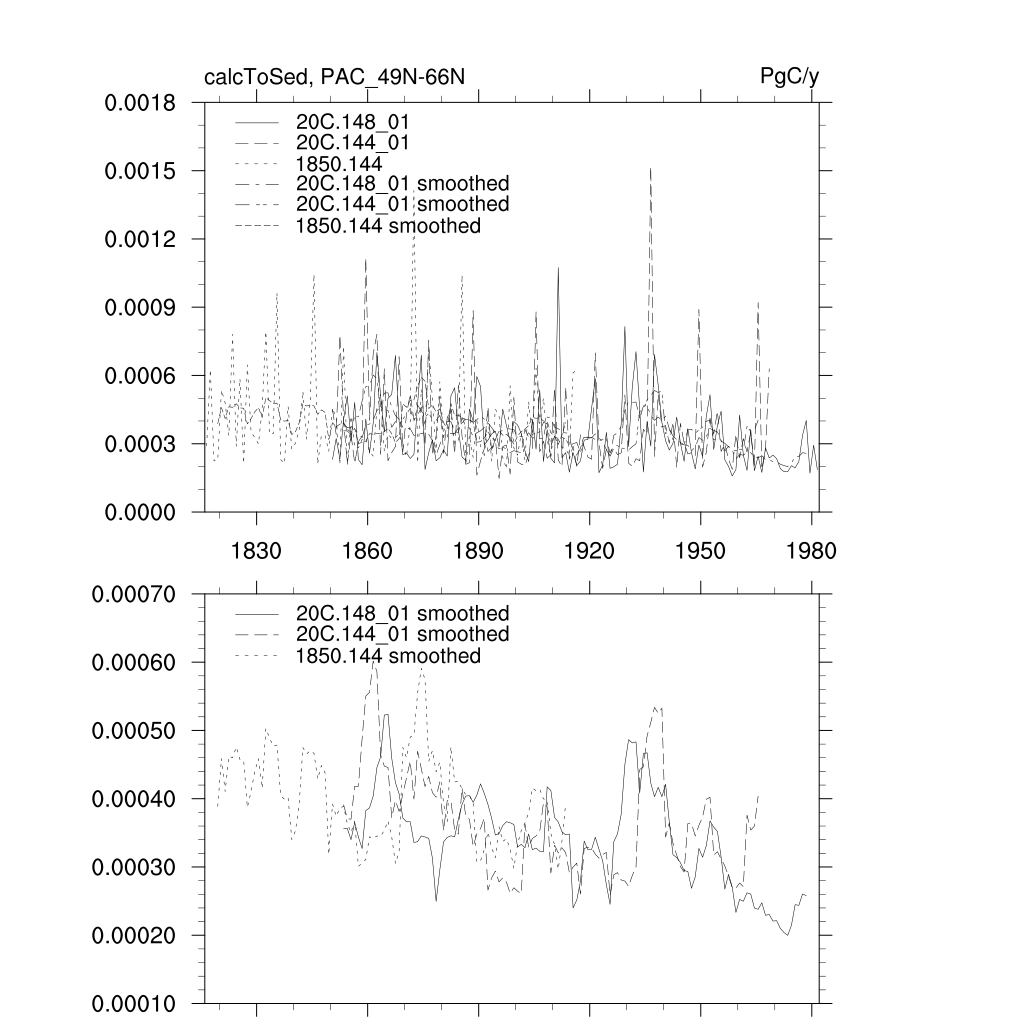 calcToSed, PAC_49N-66N

PgC/y

0.0018
0.0015
0.0012
0.0009
0.0006
0.0003
0.0000

20C.148_01
20C.144_01
1850.144
20C.148_01 smoothed
20C.144_01 smoothed
1850.144 smoothed

1830
1860
1890
1920
1950
1980

0.00070
0.00060
0.00050
0.00040
0.00030
0.00020
0.00010

20C.148_01 smoothed
20C.144_01 smoothed
1850.144 smoothed